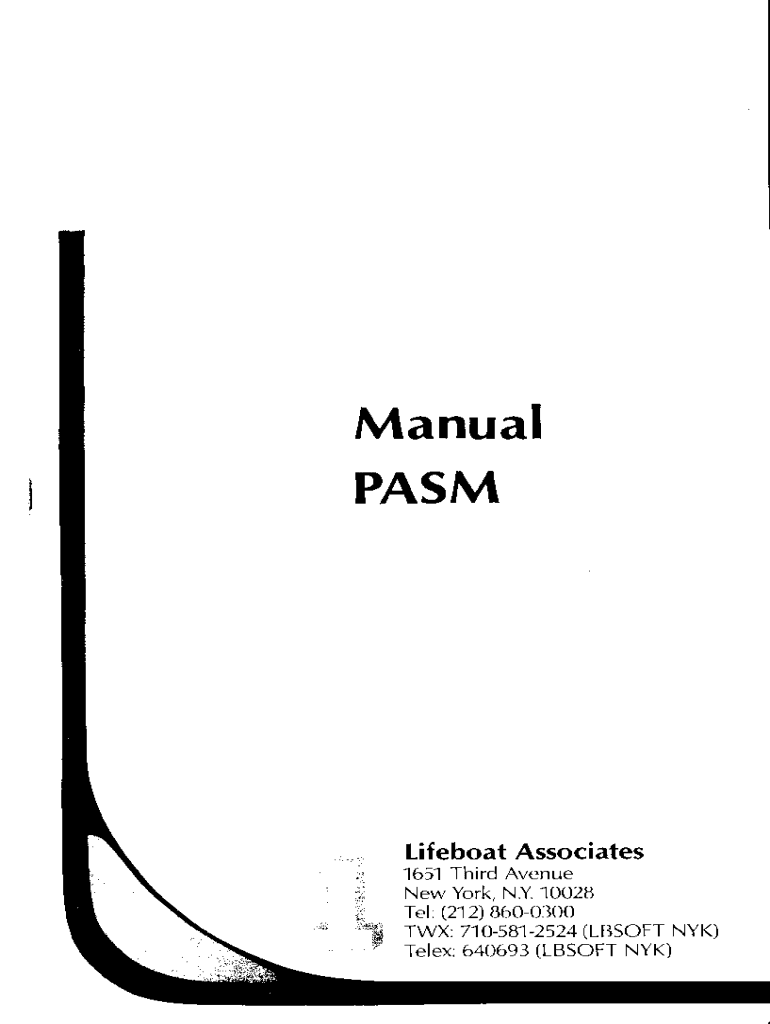 Manual
PASM

Lifeboat Associates
1651 Third Avenue
New York, N.Y. 10028
Tel: (212) 860-0300
TWX: 710-581-2524 (LBSOFT NYK)
Telex: 640693 (LBSOFT NYK)